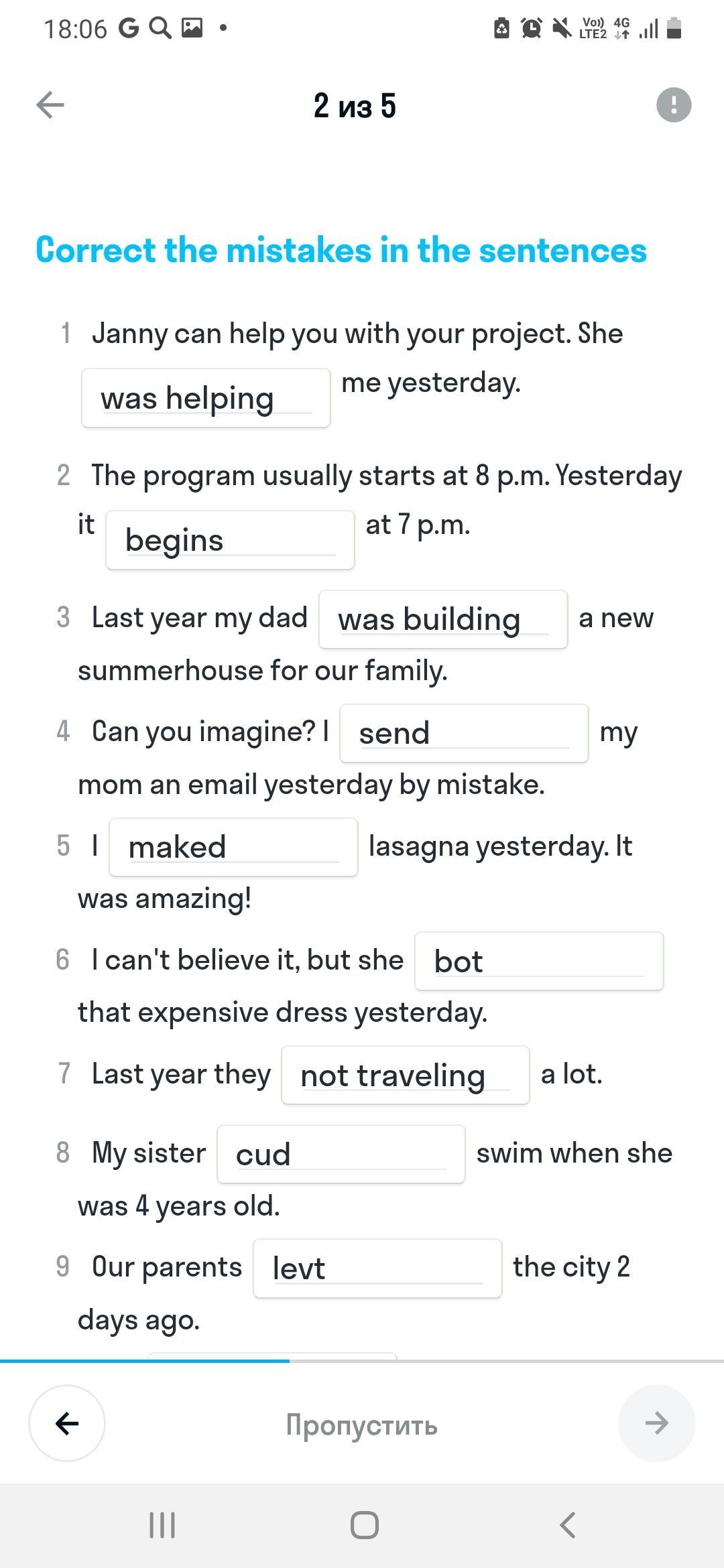 18:06 G

Vo)) LTE2 4G

2 из 5

Correct the mistakes in the sentences

1 Janny can help you with your project. She was helping me yesterday.

2 The program usually starts at 8 p.m. Yesterday it begins at 7 p.m.

3 Last year my dad was building a new summerhouse for our family.

4 Can you imagine? I send my mom an email yesterday by mistake.

5 I maked lasagna yesterday. It was amazing!

6 I can't believe it, but she bot that expensive dress yesterday.

7 Last year they not traveling a lot.

8 My sister cud swim when she was 4 years old.

9 Our parents levt the city 2 days ago.

Пропустить